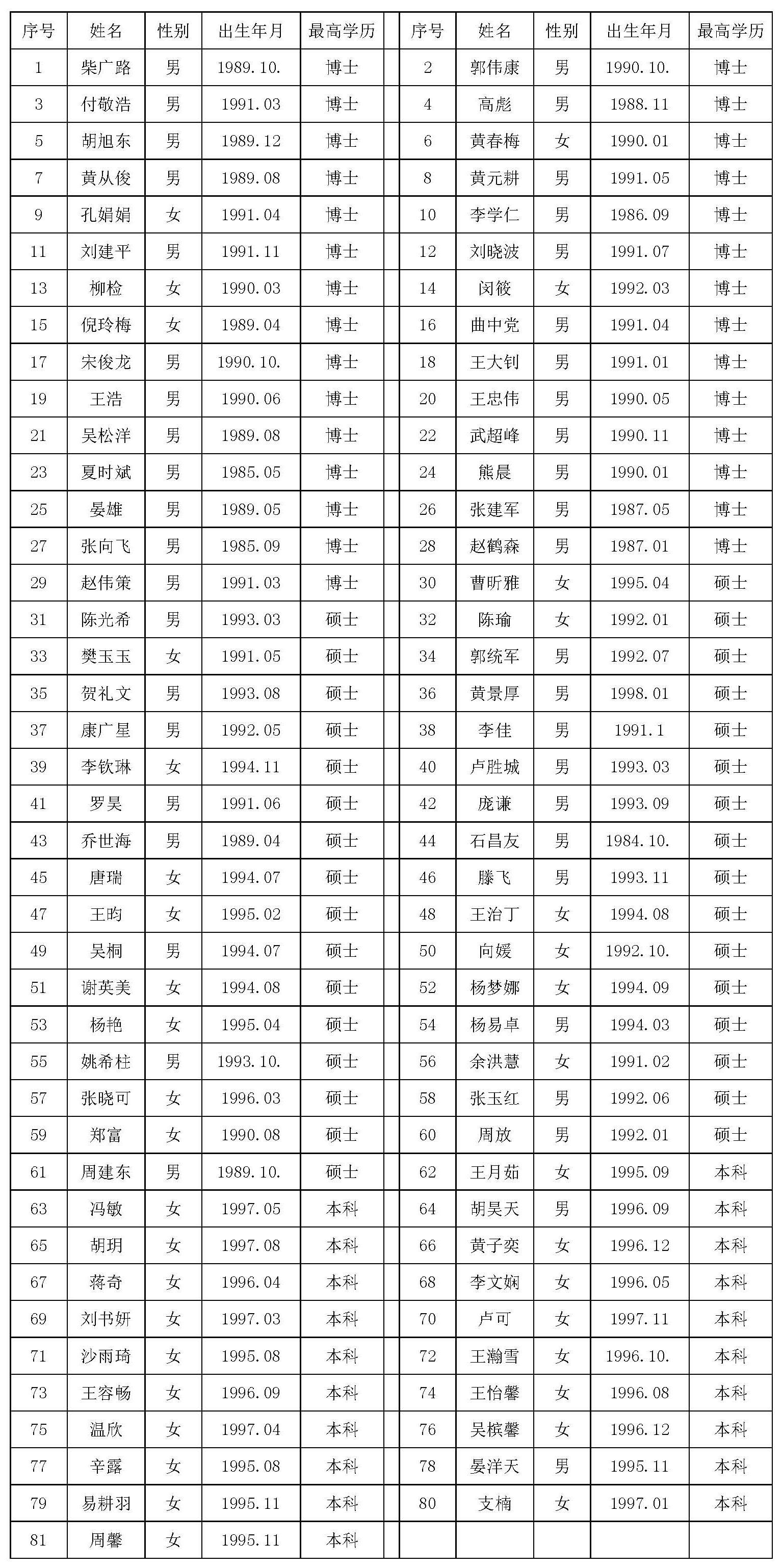 | 序号 | 姓名 | 性别 | 出生年月 | 最高学历 | | 序号 | 姓名 | 性别 | 出生年月 | 最高学历 |
|---|---|---|---|---|---|---|---|---|---|---|
| 1 | 柴广路 | 男 | 1989.10. | 博士 | | 2 | 郭伟康 | 男 | 1990.10. | 博士 |
| 3 | 付敬浩 | 男 | 1991.03 | 博士 | | 4 | 高彪 | 男 | 1988.11 | 博士 |
| 5 | 胡旭东 | 男 | 1989.12 | 博士 | | 6 | 黄春梅 | 女 | 1990.01 | 博士 |
| 7 | 黄从俊 | 男 | 1989.08 | 博士 | | 8 | 黄元耕 | 男 | 1991.05 | 博士 |
| 9 | 孔娟娟 | 女 | 1991.04 | 博士 | | 10 | 李学仁 | 男 | 1986.09 | 博士 |
| 11 | 刘建平 | 男 | 1991.11 | 博士 | | 12 | 刘晓波 | 男 | 1991.07 | 博士 |
| 13 | 柳检 | 女 | 1990.03 | 博士 | | 14 | 闵筱 | 女 | 1992.03 | 博士 |
| 15 | 倪玲梅 | 女 | 1989.04 | 博士 | | 16 | 曲中党 | 男 | 1991.04 | 博士 |
| 17 | 宋俊龙 | 男 | 1990.10. | 博士 | | 18 | 王大钊 | 男 | 1991.01 | 博士 |
| 19 | 王浩 | 男 | 1990.06 | 博士 | | 20 | 王忠伟 | 男 | 1990.05 | 博士 |
| 21 | 吴松洋 | 男 | 1989.08 | 博士 | | 22 | 武超峰 | 男 | 1990.11 | 博士 |
| 23 | 夏时斌 | 男 | 1985.05 | 博士 | | 24 | 熊晨 | 男 | 1990.01 | 博士 |
| 25 | 晏雄 | 男 | 1989.05 | 博士 | | 26 | 张建军 | 男 | 1987.05 | 博士 |
| 27 | 张向飞 | 男 | 1985.09 | 博士 | | 28 | 赵鹤森 | 男 | 1987.01 | 博士 |
| 29 | 赵伟策 | 男 | 1991.03 | 博士 | | 30 | 曹昕雅 | 女 | 1995.04 | 硕士 |
| 31 | 陈光希 | 男 | 1993.03 | 硕士 | | 32 | 陈瑜 | 女 | 1992.01 | 硕士 |
| 33 | 樊玉玉 | 女 | 1991.05 | 硕士 | | 34 | 郭统军 | 男 | 1992.07 | 硕士 |
| 35 | 贺礼文 | 男 | 1993.08 | 硕士 | | 36 | 黄景厚 | 男 | 1998.01 | 硕士 |
| 37 | 康广星 | 男 | 1992.05 | 硕士 | | 38 | 李佳 | 男 | 1991.1 | 硕士 |
| 39 | 李钦琳 | 女 | 1994.11 | 硕士 | | 40 | 卢胜城 | 男 | 1993.03 | 硕士 |
| 41 | 罗昊 | 男 | 1991.06 | 硕士 | | 42 | 庞谦 | 男 | 1993.09 | 硕士 |
| 43 | 乔世海 | 男 | 1989.04 | 硕士 | | 44 | 石昌友 | 男 | 1984.10. | 硕士 |
| 45 | 唐瑞 | 女 | 1994.07 | 硕士 | | 46 | 滕飞 | 男 | 1993.11 | 硕士 |
| 47 | 王昀 | 女 | 1995.02 | 硕士 | | 48 | 王治丁 | 女 | 1994.08 | 硕士 |
| 49 | 吴桐 | 男 | 1994.07 | 硕士 | | 50 | 向媛 | 女 | 1992.10. | 硕士 |
| 51 | 谢英美 | 女 | 1994.08 | 硕士 | | 52 | 杨梦娜 | 女 | 1994.09 | 硕士 |
| 53 | 杨艳 | 女 | 1995.04 | 硕士 | | 54 | 杨易卓 | 男 | 1994.03 | 硕士 |
| 55 | 姚希柱 | 男 | 1993.10. | 硕士 | | 56 | 余洪慧 | 女 | 1991.02 | 硕士 |
| 57 | 张晓可 | 女 | 1996.03 | 硕士 | | 58 | 张玉红 | 男 | 1992.06 | 硕士 |
| 59 | 郑富 | 女 | 1990.08 | 硕士 | | 60 | 周放 | 男 | 1992.01 | 硕士 |
| 61 | 周建东 | 男 | 1989.10. | 硕士 | | 62 | 王月茹 | 女 | 1995.09 | 本科 |
| 63 | 冯敏 | 女 | 1997.05 | 本科 | | 64 | 胡昊天 | 男 | 1996.09 | 本科 |
| 65 | 胡玥 | 女 | 1997.08 | 本科 | | 66 | 黄子奕 | 女 | 1996.12 | 本科 |
| 67 | 蒋奇 | 女 | 1996.04 | 本科 | | 68 | 李文娴 | 女 | 1996.05 | 本科 |
| 69 | 刘书妍 | 女 | 1997.03 | 本科 | | 70 | 卢可 | 女 | 1997.11 | 本科 |
| 71 | 沙雨琦 | 女 | 1995.08 | 本科 | | 72 | 王瀚雪 | 女 | 1996.10. | 本科 |
| 73 | 王容畅 | 女 | 1996.09 | 本科 | | 74 | 王怡馨 | 女 | 1996.08 | 本科 |
| 75 | 温欣 | 女 | 1997.04 | 本科 | | 76 | 吴槟馨 | 女 | 1996.12 | 本科 |
| 77 | 辛露 | 女 | 1995.08 | 本科 | | 78 | 晏洋天 | 男 | 1995.11 | 本科 |
| 79 | 易耕羽 | 女 | 1995.11 | 本科 | | 80 | 支楠 | 女 | 1997.01 | 本科 |
| 81 | 周馨 | 女 | 1995.11 | 本科 | | | | | | |